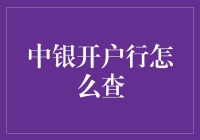 中银开户行怎么查